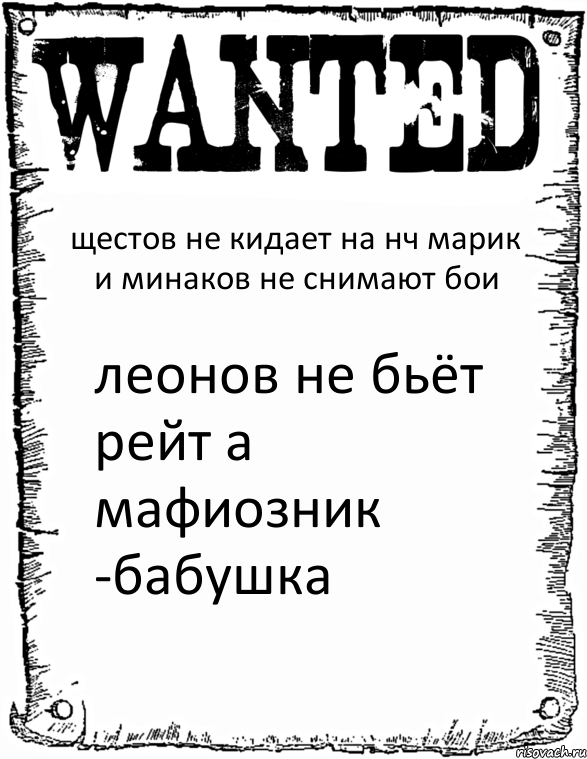 WANTED

щестов не кидает на нч марик и минаков не снимают бои

леонов не бьёт рейт а мафиозник -бабушка

risovach.ru